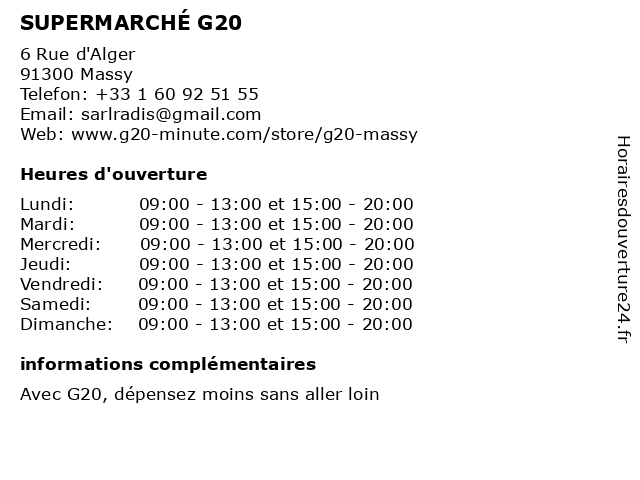 SUPERMARCHÉ G20

6 Rue d'Alger
91300 Massy
Telefon: +33 1 60 92 51 55
Email: sarlradis@gmail.com
Web: www.g20-minute.com/store/g20-massy

Heures d'ouverture

Lundi: 09:00 - 13:00 et 15:00 - 20:00
Mardi: 09:00 - 13:00 et 15:00 - 20:00
Mercredi: 09:00 - 13:00 et 15:00 - 20:00
Jeudi: 09:00 - 13:00 et 15:00 - 20:00
Vendredi: 09:00 - 13:00 et 15:00 - 20:00
Samedi: 09:00 - 13:00 et 15:00 - 20:00
Dimanche: 09:00 - 13:00 et 15:00 - 20:00

informations complémentaires

Avec G20, dépensez moins sans aller loin

Horairesdouverture24.fr